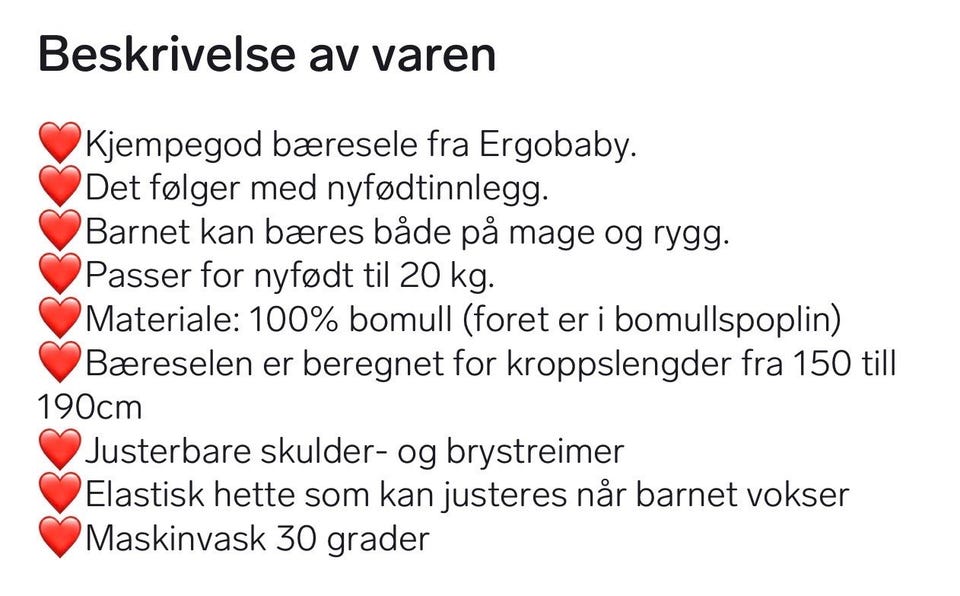 Beskrivelse av varen

❤️Kjempegod bæresele fra Ergobaby.
❤️Det følger med nyfødtinnlegg.
❤️Barnet kan bæres både på mage og rygg.
❤️Passer for nyfødt til 20 kg.
❤️Materiale: 100% bomull (foret er i bomullspoplin)
❤️Bæreselen er beregnet for kroppslengder fra 150 till 190cm
❤️Justerbare skulder- og brystreimer
❤️Elastisk hette som kan justeres når barnet vokser
❤️Maskinvask 30 grader